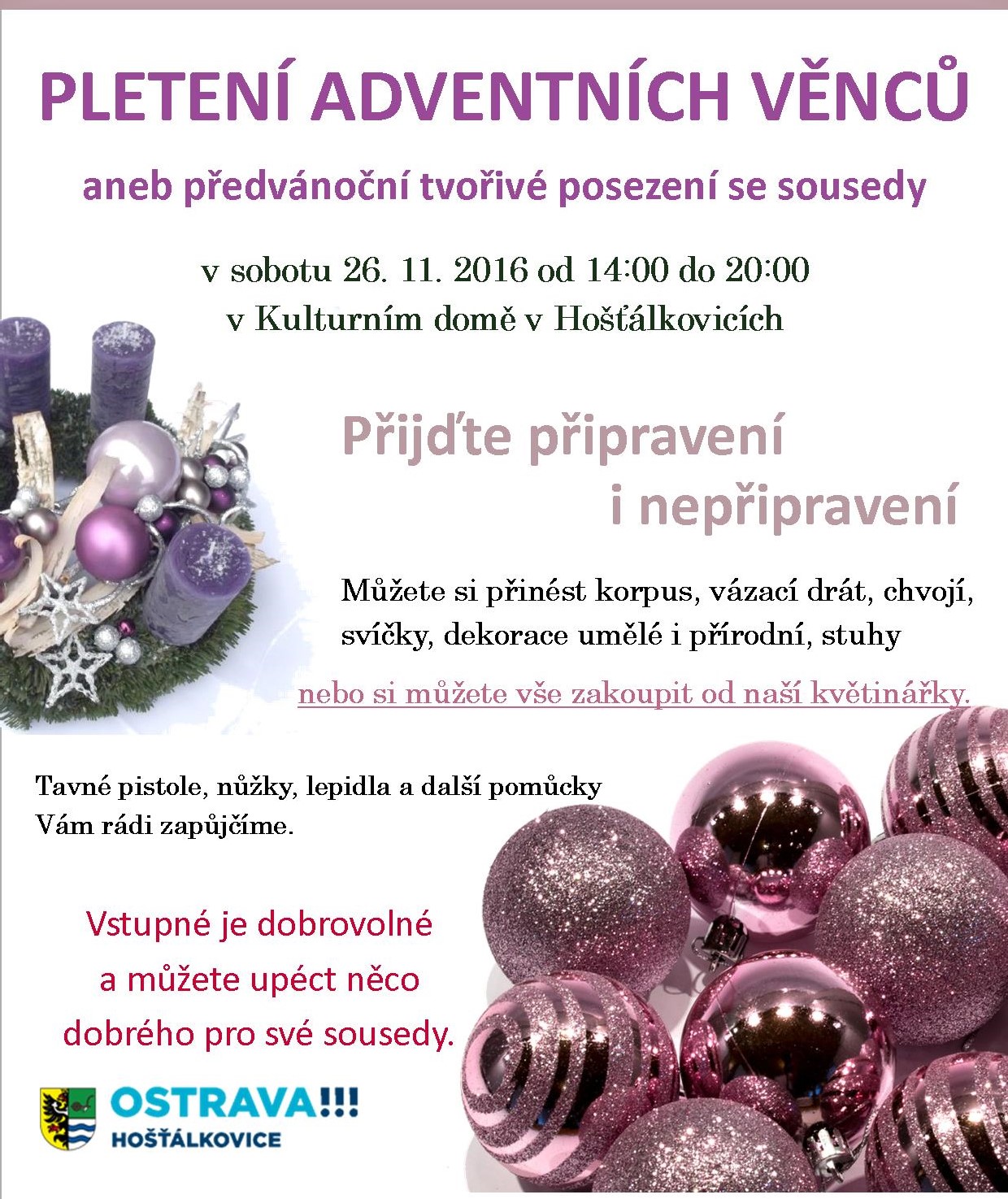 PLETENÍ ADVENTNÍCH VĚNCŮ

aneb předvánoční tvořivé posezení se sousedy

v sobotu 26. 11. 2016 od 14:00 do 20:00
v Kulturním domě v Hošťálkovicích

Přijďte připravení
i nepřipravení

Můžete si přinést korpus, vázací drát, chvojí, svíčky, dekorace umělé i přírodní, stuhy

nebo si můžete vše zakoupit od naší květinářky.

Tavné pistole, nůžky, lepidla a další pomůcky Vám rádi zapůjčíme.

Vstupné je dobrovolné
a můžete upéct něco
dobrého pro své sousedy.

OSTRAVA!!!
HOŠŤÁLKOVICE